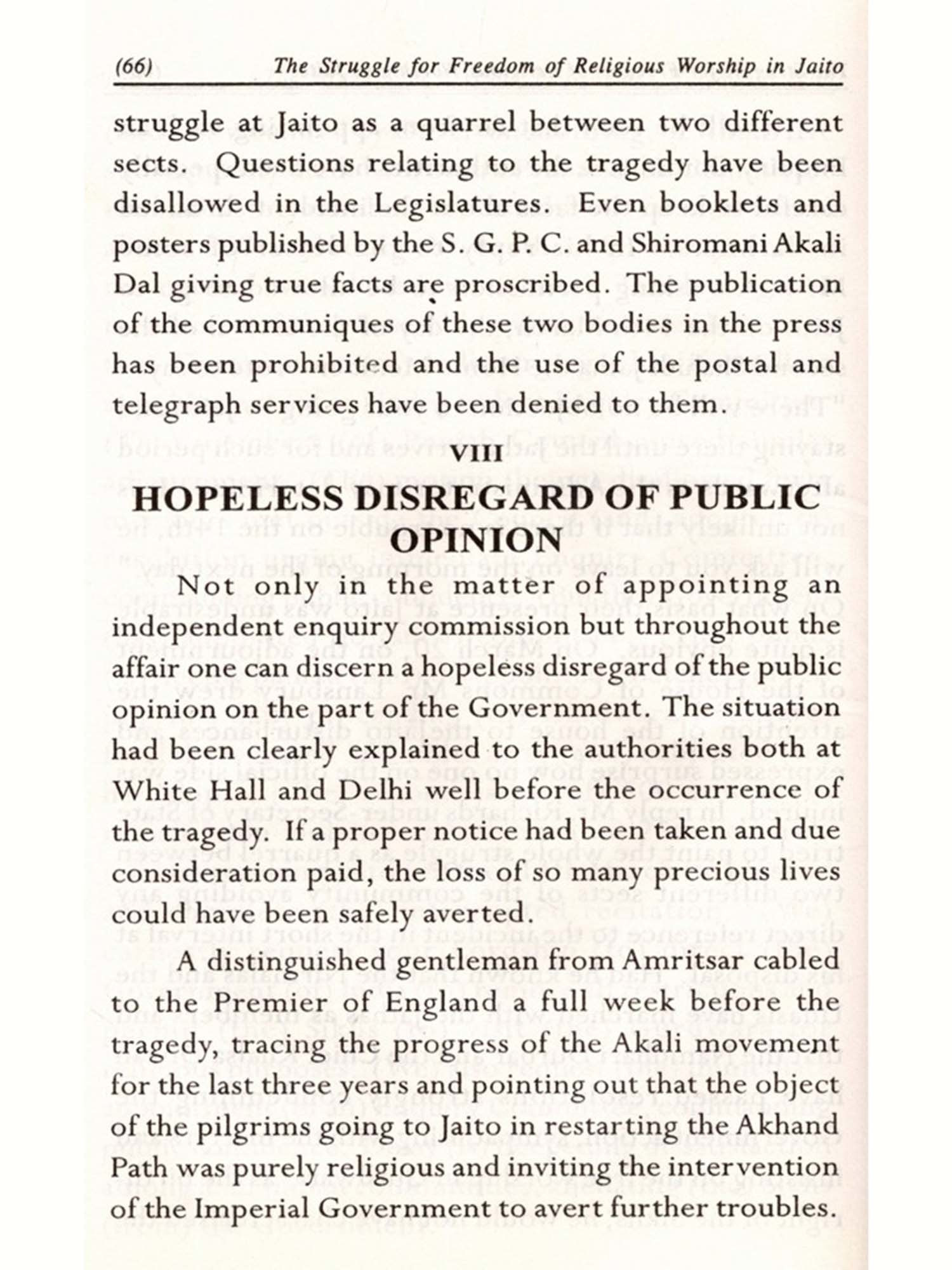 (66) The Struggle for Freedom of Religious Worship in Jaito

struggle at Jaito as a quarrel between two different sects. Questions relating to the tragedy have been disallowed in the Legislatures. Even booklets and posters published by the S. G. P. C. and Shiromani Akali Dal giving true facts are proscribed. The publication of the communiques of these two bodies in the press has been prohibited and the use of the postal and telegraph services have been denied to them.

VIII

HOPELESS DISREGARD OF PUBLIC OPINION

Not only in the matter of appointing an independent enquiry commission but throughout the affair one can discern a hopeless disregard of the public opinion on the part of the Government. The situation had been clearly explained to the authorities both at White Hall and Delhi well before the occurrence of the tragedy. If a proper notice had been taken and due consideration paid, the loss of so many precious lives could have been safely averted.

A distinguished gentleman from Amritsar cabled to the Premier of England a full week before the tragedy, tracing the progress of the Akali movement for the last three years and pointing out that the object of the pilgrims going to Jaito in restarting the Akhand Path was purely religious and inviting the intervention of the Imperial Government to avert further troubles.